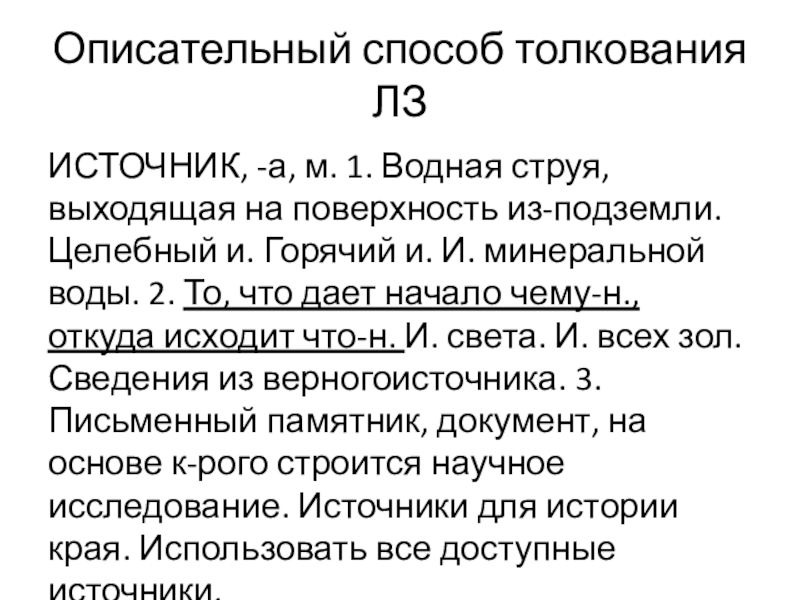 Описательный способ толкования ЛЗ

ИСТОЧНИК, -а, м. 1. Водная струя, выходящая на поверхность из-подземли. Целебный и. Горячий и. И. минеральной воды. 2. То, что дает начало чему-н., откуда исходит что-н. И. света. И. всех зол. Сведения из верногоисточника. 3. Письменный памятник, документ, на основе к-рого строится научное исследование. Источники для истории края. Использовать все доступные источники.